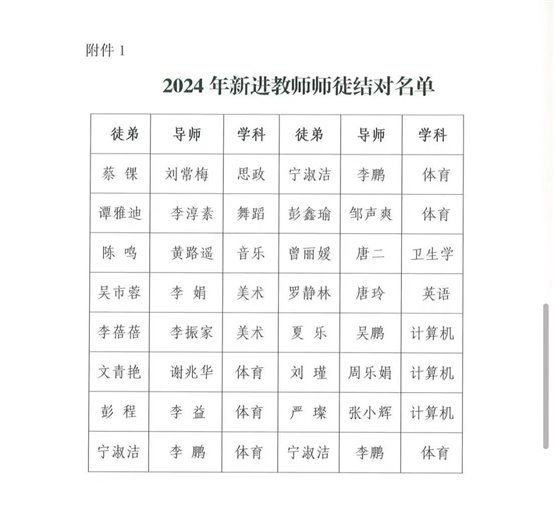 附件 1

2024 年新进教师师徒结对名单

| 徒弟 | 导师 | 学科 | 徒弟 | 导师 | 学科 |
|---|---|---|---|---|---|
| 蔡 倮 | 刘常梅 | 思政 | 宁淑洁 | 李鹏 | 体育 |
| 谭雅迪 | 李淳素 | 舞蹈 | 彭鑫瑜 | 邹声爽 | 体育 |
| 陈 鸣 | 黄路遥 | 音乐 | 曾丽媛 | 唐二 | 卫生学 |
| 吴市蓉 | 李 娟 | 美术 | 罗静林 | 唐玲 | 英语 |
| 李蓓蓓 | 李振家 | 美术 | 夏 乐 | 吴鹏 | 计算机 |
| 文青艳 | 谢兆华 | 体育 | 刘 瑾 | 周乐娟 | 计算机 |
| 彭 程 | 李 益 | 体育 | 严 璨 | 张小辉 | 计算机 |
| 宁淑洁 | 李 鹏 | 体育 | 宁淑洁 | 李鹏 | 体育 |